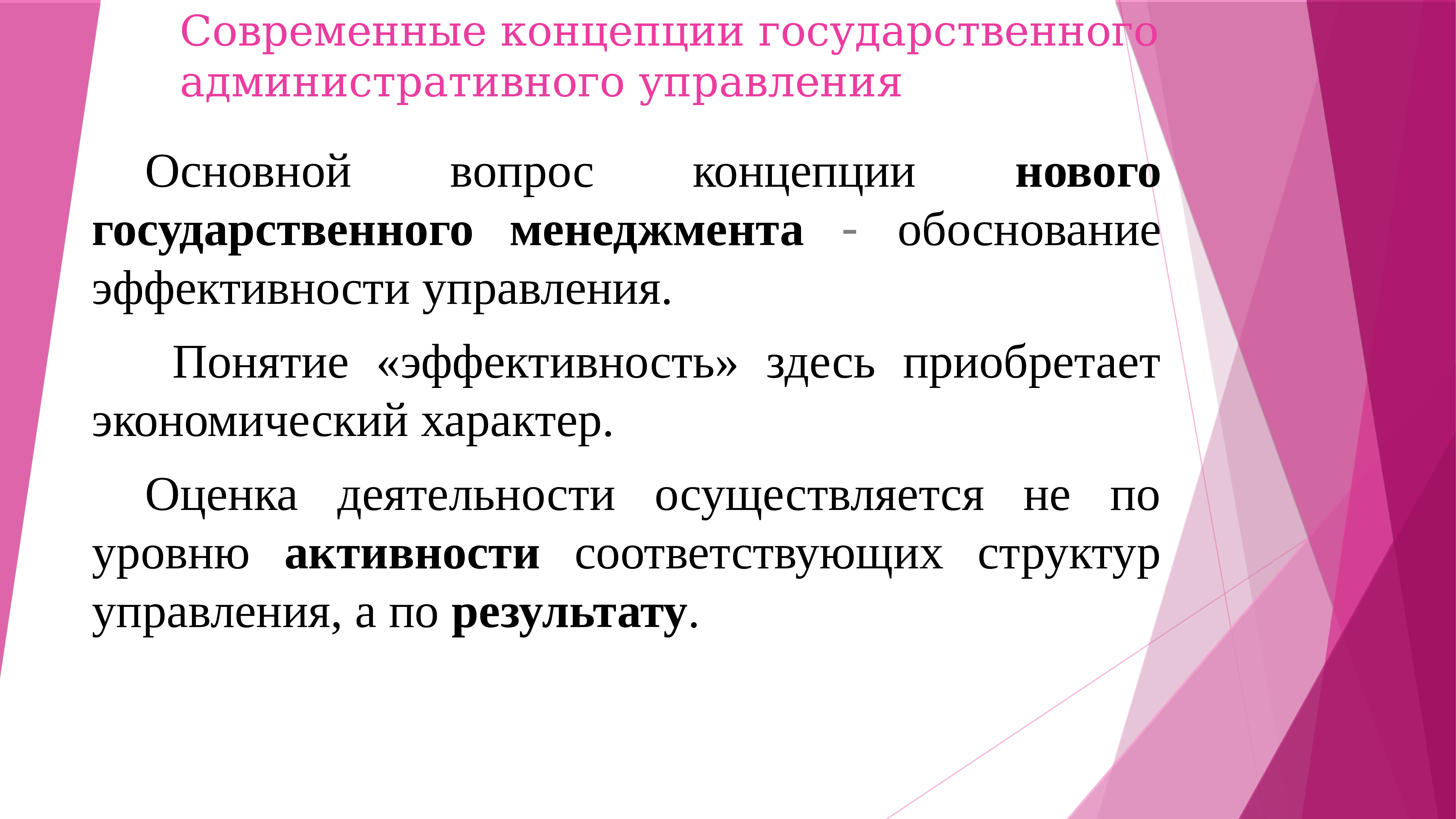 Современные концепции государственного административного управления

Основной вопрос концепции нового государственного менеджмента - обоснование эффективности управления.

Понятие «эффективность» здесь приобретает экономический характер.

Оценка деятельности осуществляется не по уровню активности соответствующих структур управления, а по результату.